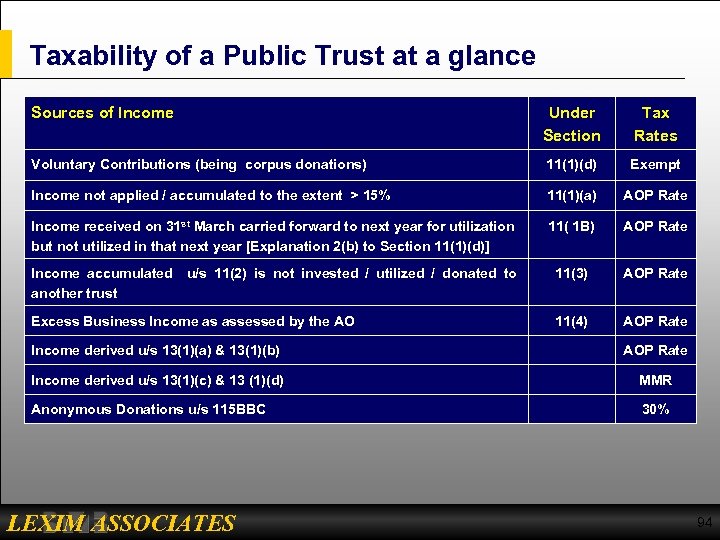 Taxability of a Public Trust at a glance

| Sources of Income | Under Section | Tax Rates |
|---|---|---|
| Voluntary Contributions (being corpus donations) | 11(1)(d) | Exempt |
| Income not applied / accumulated to the extent > 15% | 11(1)(a) | AOP Rate |
| Income received on 31$^{st}$ March carried forward to next year for utilization but not utilized in that next year [Explanation 2(b) to Section 11(1)(d)] | 11( 1B) | AOP Rate |
| Income accumulated u/s 11(2) is not invested / utilized / donated to another trust | 11(3) | AOP Rate |
| Excess Business Income as assessed by the AO | 11(4) | AOP Rate |
| Income derived u/s 13(1)(a) & 13(1)(b) | | AOP Rate |
| Income derived u/s 13(1)(c) & 13 (1)(d) | | MMR |
| Anonymous Donations u/s 115BBC | | 30% |

LEXIM ASSOCIATES

94